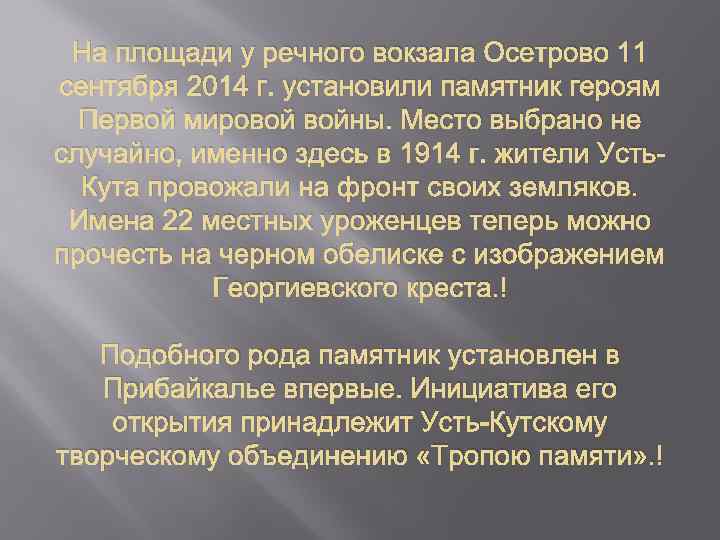 На площади у речного вокзала Осетрово 11 сентября 2014 г. установили памятник героям Первой мировой войны. Место выбрано не случайно, именно здесь в 1914 г. жители Усть-Кута провожали на фронт своих земляков. Имена 22 местных уроженцев теперь можно прочесть на черном обелиске с изображением Георгиевского креста.!

Подобного рода памятник установлен в Прибайкалье впервые. Инициатива его открытия принадлежит Усть-Кутскому творческому объединению «Тропою памяти».!